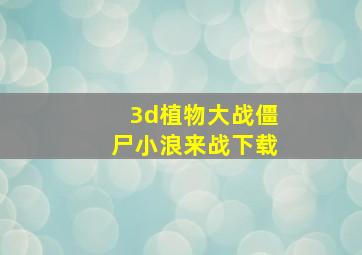 3d植物大战僵尸小浪来战下载